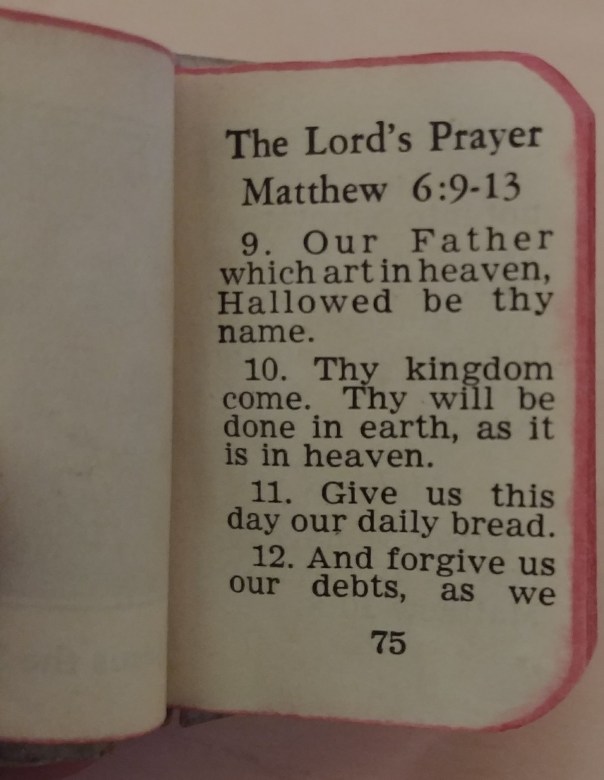 The Lord's Prayer
Matthew 6:9-13

9. Our Father which art in heaven, Hallowed be thy name.

10. Thy kingdom come. Thy will be done in earth, as it is in heaven.

11. Give us this day our daily bread.

12. And forgive us our debts, as we

75